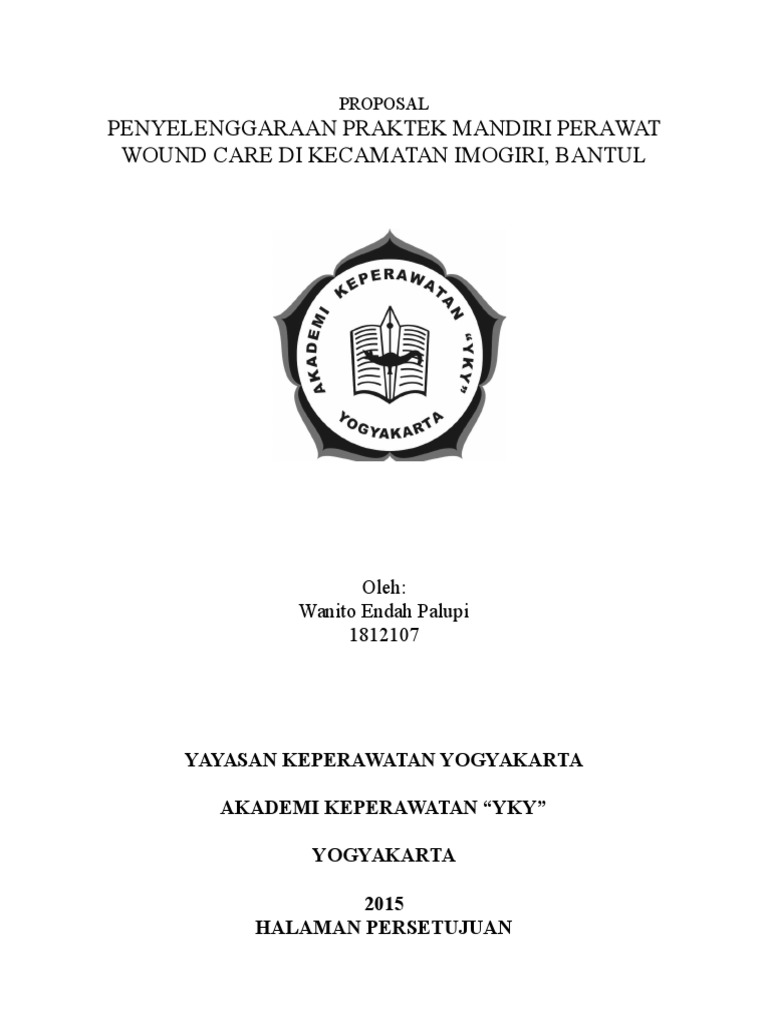 PROPOSAL
PENYELENGGARAAN PRAKTEK MANDIRI PERAWAT
WOUND CARE DI KECAMATAN IMOGIRI, BANTUL

AKADEMI KEPERAWATAN "YKY"
YOGYAKARTA

Oleh:
Wanito Endah Palupi
1812107

YAYASAN KEPERAWATAN YOGYAKARTA

AKADEMI KEPERAWATAN "YKY"

YOGYAKARTA

2015
HALAMAN PERSETUJUAN